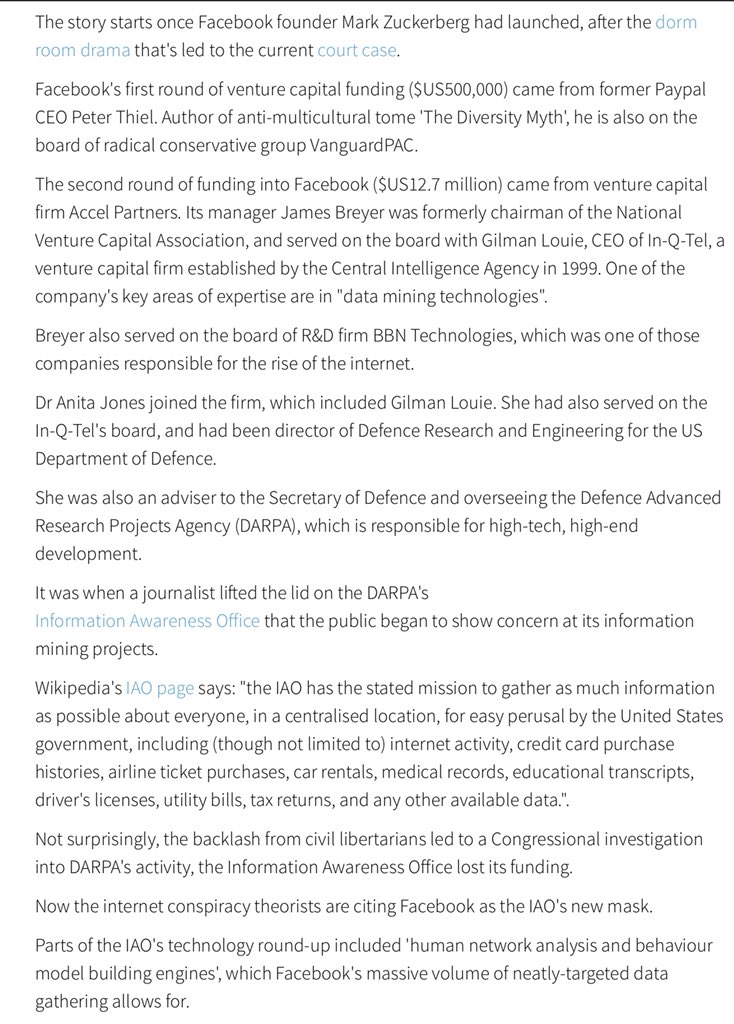 The story starts once Facebook founder Mark Zuckerberg had launched, after the dorm room drama that's led to the current court case.

Facebook's first round of venture capital funding ($US500,000) came from former Paypal CEO Peter Thiel. Author of anti-multicultural tome 'The Diversity Myth', he is also on the board of radical conservative group VanguardPAC.

The second round of funding into Facebook ($US12.7 million) came from venture capital firm Accel Partners. Its manager James Breyer was formerly chairman of the National Venture Capital Association, and served on the board with Gilman Louie, CEO of In-Q-Tel, a venture capital firm established by the Central Intelligence Agency in 1999. One of the company's key areas of expertise are in "data mining technologies".

Breyer also served on the board of R&D firm BBN Technologies, which was one of those companies responsible for the rise of the internet.

Dr Anita Jones joined the firm, which included Gilman Louie. She had also served on the In-Q-Tel's board, and had been director of Defence Research and Engineering for the US Department of Defence.

She was also an adviser to the Secretary of Defence and overseeing the Defence Advanced Research Projects Agency (DARPA), which is responsible for high-tech, high-end development.

It was when a journalist lifted the lid on the DARPA's Information Awareness Office that the public began to show concern at its information mining projects.

Wikipedia's IAO page says: "the IAO has the stated mission to gather as much information as possible about everyone, in a centralised location, for easy perusal by the United States government, including (though not limited to) internet activity, credit card purchase histories, airline ticket purchases, car rentals, medical records, educational transcripts, driver's licenses, utility bills, tax returns, and any other available data.".

Not surprisingly, the backlash from civil libertarians led to a Congressional investigation into DARPA's activity, the Information Awareness Office lost its funding.

Now the internet conspiracy theorists are citing Facebook as the IAO's new mask.

Parts of the IAO's technology round-up included 'human network analysis and behaviour model building engines', which Facebook's massive volume of neatly-targeted data gathering allows for.